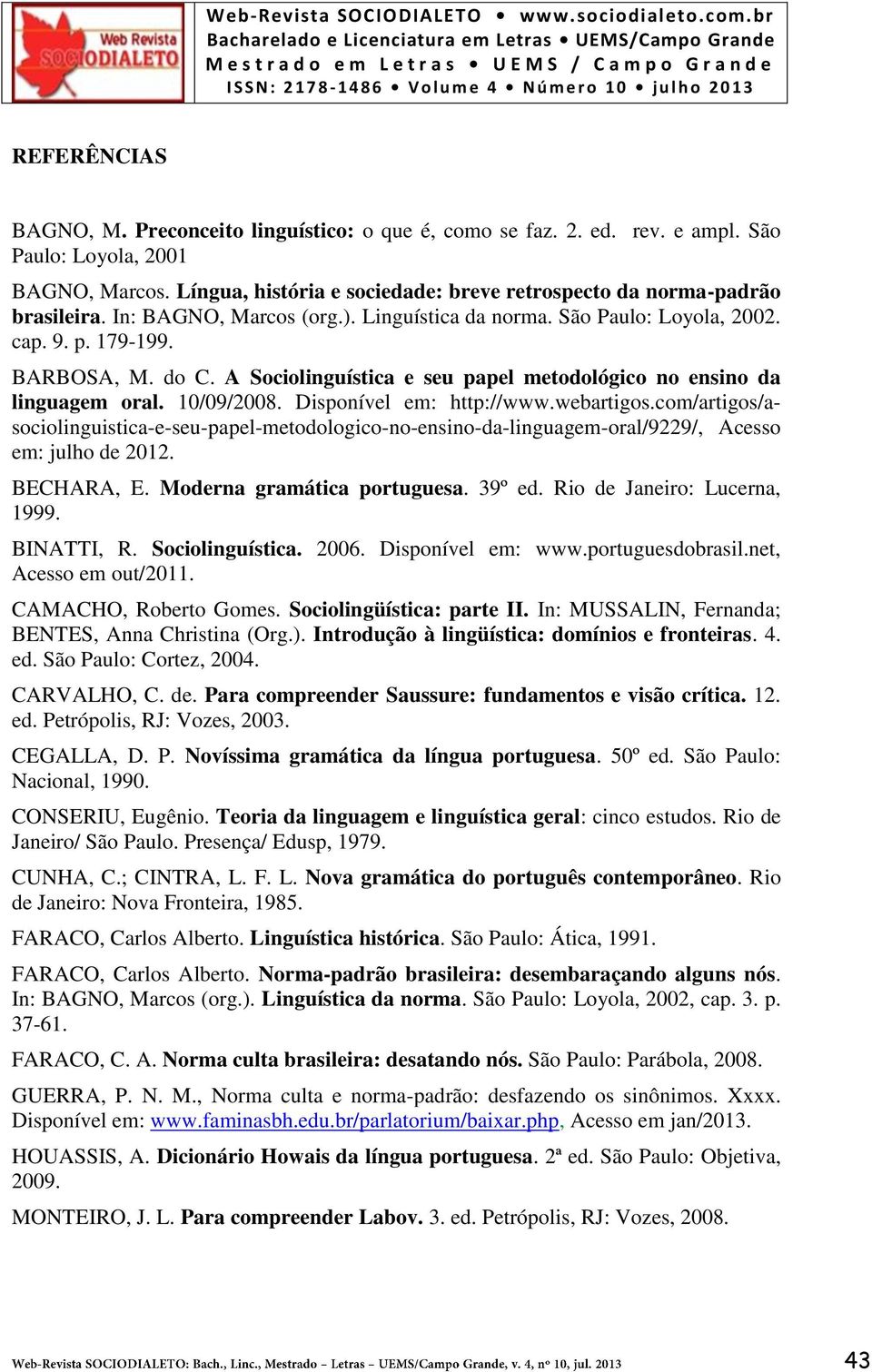 Web Revista SOCIODIALETO

Web-Revista SOCIODIALETO • www.sociodialeto.com.br
Bacharelado e Licenciatura em Letras • UEMS/Campo Grande
Mestrado em Letras • UEMS / Campo Grande
ISSN: 2178-1486 • Volume 4 • Número 10 • julho 2013

REFERÊNCIAS

BAGNO, M. Preconceito linguístico: o que é, como se faz. 2. ed. rev. e ampl. São Paulo: Loyola, 2001

BAGNO, Marcos. Língua, história e sociedade: breve retrospecto da norma-padrão brasileira. In: BAGNO, Marcos (org.). Linguística da norma. São Paulo: Loyola, 2002. cap. 9. p. 179-199.

BARBOSA, M. do C. A Sociolinguística e seu papel metodológico no ensino da linguagem oral. 10/09/2008. Disponível em: http://www.webartigos.com/artigos/a-sociolinguistica-e-seu-papel-metodologico-no-ensino-da-linguagem-oral/9229/, Acesso em: julho de 2012.

BECHARA, E. Moderna gramática portuguesa. 39º ed. Rio de Janeiro: Lucerna, 1999.

BINATTI, R. Sociolinguística. 2006. Disponível em: www.portuguesdobrasil.net, Acesso em out/2011.

CAMACHO, Roberto Gomes. Sociolingüística: parte II. In: MUSSALIN, Fernanda; BENTES, Anna Christina (Org.). Introdução à lingüística: domínios e fronteiras. 4. ed. São Paulo: Cortez, 2004.

CARVALHO, C. de. Para compreender Saussure: fundamentos e visão crítica. 12. ed. Petrópolis, RJ: Vozes, 2003.

CEGALLA, D. P. Novíssima gramática da língua portuguesa. 50º ed. São Paulo: Nacional, 1990.

CONSERIU, Eugênio. Teoria da linguagem e linguística geral: cinco estudos. Rio de Janeiro/ São Paulo. Presença/ Edusp, 1979.

CUNHA, C.; CINTRA, L. F. L. Nova gramática do português contemporâneo. Rio de Janeiro: Nova Fronteira, 1985.

FARACO, Carlos Alberto. Linguística histórica. São Paulo: Ática, 1991.

FARACO, Carlos Alberto. Norma-padrão brasileira: desembaraçando alguns nós. In: BAGNO, Marcos (org.). Linguística da norma. São Paulo: Loyola, 2002, cap. 3. p. 37-61.

FARACO, C. A. Norma culta brasileira: desatando nós. São Paulo: Parábola, 2008.

GUERRA, P. N. M., Norma culta e norma-padrão: desfazendo os sinônimos. Xxxx. Disponível em: www.faminasbh.edu.br/parlatorium/baixar.php, Acesso em jan/2013.

HOUASSIS, A. Dicionário Howais da língua portuguesa. 2ª ed. São Paulo: Objetiva, 2009.

MONTEIRO, J. L. Para compreender Labov. 3. ed. Petrópolis, RJ: Vozes, 2008.

Web-Revista SOCIODIALETO: Bach., Linc., Mestrado – Letras – UEMS/Campo Grande, v. 4, nº 10, jul. 2013 43